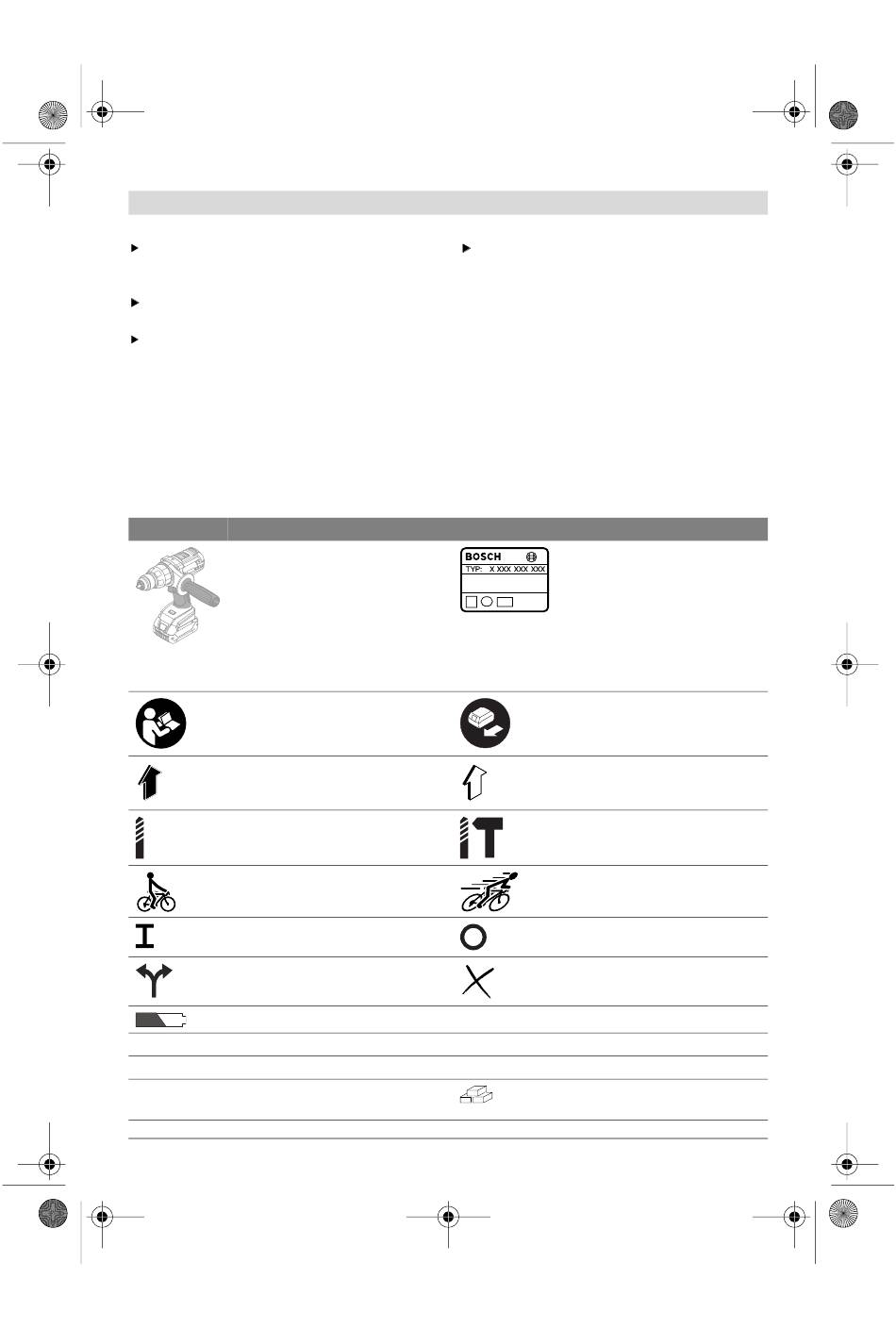 BOSCH
TYP: X XXX XXX XXX